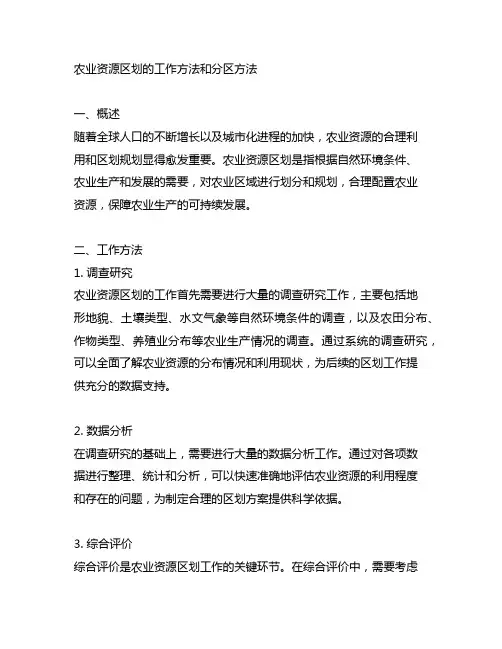 农业资源区划的工作方法和分区方法

一、概述
随着全球人口的不断增长以及城市化进程的加快，农业资源的合理利用和区划规划显得愈发重要。农业资源区划是指根据自然环境条件、农业生产和发展的需要，对农业区域进行划分和规划，合理配置农业资源，保障农业生产的可持续发展。

二、工作方法
1. 调查研究
农业资源区划的工作首先需要进行大量的调查研究工作，主要包括地形地貌、土壤类型、水文气象等自然环境条件的调查，以及农田分布、作物类型、养殖业分布等农业生产情况的调查。通过系统的调查研究，可以全面了解农业资源的分布情况和利用现状，为后续的区划工作提供充分的数据支持。

2. 数据分析
在调查研究的基础上，需要进行大量的数据分析工作。通过对各项数据进行整理、统计和分析，可以快速准确地评估农业资源的利用程度和存在的问题，为制定合理的区划方案提供科学依据。

3. 综合评价
综合评价是农业资源区划工作的关键环节。在综合评价中，需要考虑